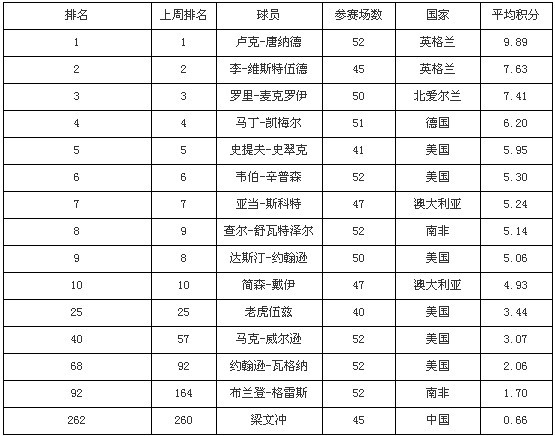 | 排名 | 上周排名 | 球员 | 参赛场数 | 国家 | 平均积分 |
|---|---|---|---|---|---|
| 1 | 1 | 卢克-唐纳德 | 52 | 英格兰 | 9.89 |
| 2 | 2 | 李-维斯特伍德 | 45 | 英格兰 | 7.63 |
| 3 | 3 | 罗里-麦克罗伊 | 50 | 北爱尔兰 | 7.41 |
| 4 | 4 | 马丁-凯梅尔 | 51 | 德国 | 6.20 |
| 5 | 5 | 史提夫-史翠克 | 41 | 美国 | 5.95 |
| 6 | 6 | 韦伯-辛普森 | 52 | 美国 | 5.30 |
| 7 | 7 | 亚当-斯科特 | 47 | 澳大利亚 | 5.24 |
| 8 | 9 | 查尔-舒瓦特泽尔 | 52 | 南非 | 5.14 |
| 9 | 8 | 达斯汀-约翰逊 | 50 | 美国 | 5.06 |
| 10 | 10 | 简森-戴伊 | 47 | 澳大利亚 | 4.93 |
| 25 | 25 | 老虎伍兹 | 40 | 美国 | 3.44 |
| 40 | 57 | 马克-威尔逊 | 52 | 美国 | 3.07 |
| 68 | 92 | 约翰逊-瓦格纳 | 52 | 美国 | 2.06 |
| 92 | 164 | 布兰登-格雷斯 | 52 | 南非 | 1.70 |
| 262 | 260 | 梁文冲 | 45 | 中国 | 0.66 |